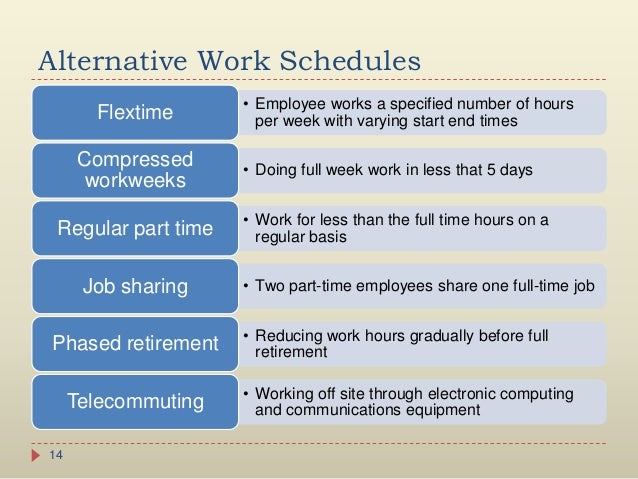 Alternative Work Schedules

Flextime
• Employee works a specified number of hours per week with varying start end times

Compressed workweeks
• Doing full week work in less that 5 days

Regular part time
• Work for less than the full time hours on a regular basis

Job sharing
• Two part-time employees share one full-time job

Phased retirement
• Reducing work hours gradually before full retirement

Telecommuting
• Working off site through electronic computing and communications equipment

14